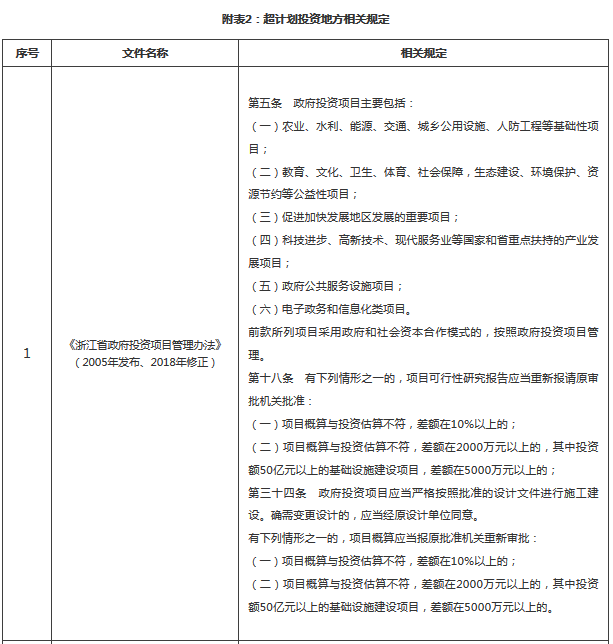 附表2：超计划投资地方相关规定

| 序号 | 文件名称 | 相关规定 |
|---|---|---|
| 1 | 《浙江省政府投资项目管理办法》（2005年发布、2018年修正） | 第五条　政府投资项目主要包括：<br>（一）农业、水利、能源、交通、城乡公用设施、人防工程等基础性项目；<br>（二）教育、文化、卫生、体育、社会保障，生态建设、环境保护、资源节约等公益性项目；<br>（三）促进加快发展地区发展的重要项目；<br>（四）科技进步、高新技术、现代服务业等国家和省重点扶持的产业发展项目；<br>（五）政府公共服务设施项目；<br>（六）电子政务和信息化类项目。<br>前款所列项目采用政府和社会资本合作模式的，按照政府投资项目管理。<br>第十八条　有下列情形之一的，项目可行性研究报告应当重新报请原审批机关批准：<br>（一）项目概算与投资估算不符，差额在10%以上的；<br>（二）项目概算与投资估算不符，差额在2000万元以上的，其中投资额50亿元以上的基础设施建设项目，差额在5000万元以上的；<br>第三十四条　政府投资项目应当严格按照批准的设计文件进行施工建设。确需变更设计的，应当经原设计单位同意。<br>有下列情形之一的，项目概算应当报原批准机关重新审批：<br>（一）项目概算与投资估算不符，差额在10%以上的；<br>（二）项目概算与投资估算不符，差额在2000万元以上的，其中投资额50亿元以上的基础设施建设项目，差额在5000万元以上的。 |